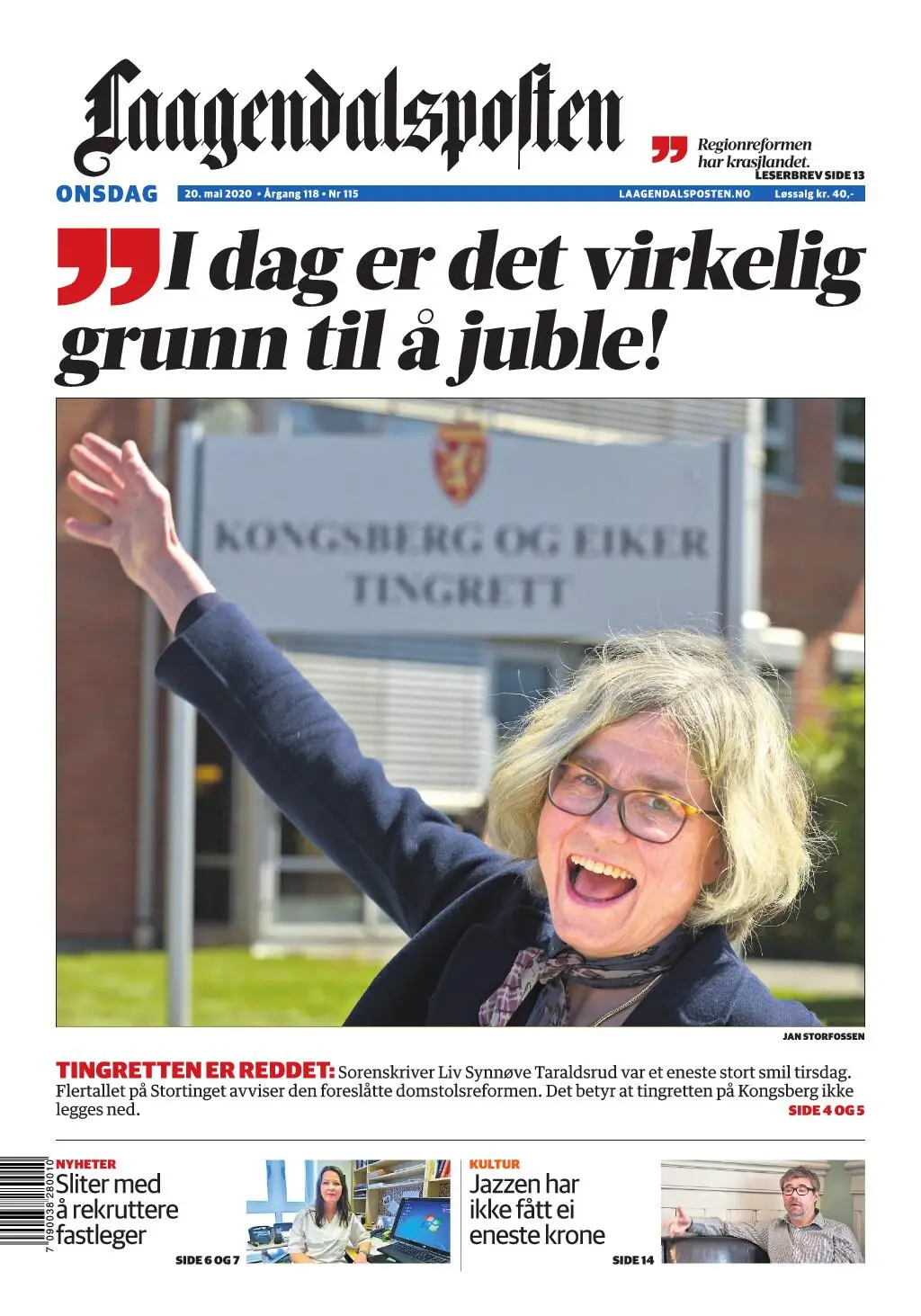 Laagendalsposten

Regionreformen har krasjlandet.
LESERBREV SIDE 13

ONSDAG
20. mai 2020 • Årgang 118 • Nr 115
LAAGENDALSPOSTEN.NO
Løssalg kr. 40,-

I dag er det virkelig grunn til å juble!

KONGSBERG OG EIKER TINGRETT

JAN STORFOSSEN

TINGRETTEN ER REDDET: Sorenskriver Liv Synnøve Taraldsrud var et eneste stort smil tirsdag. Flertallet på Stortinget avviser den foreslåtte domstolsreformen. Det betyr at tingretten på Kongsberg ikke legges ned.
SIDE 4 OG 5

7 090038 280010

NYHETER
Sliter med å rekruttere fastleger
SIDE 6 OG 7

KULTUR
Jazzen har ikke fått ei eneste krone
SIDE 14